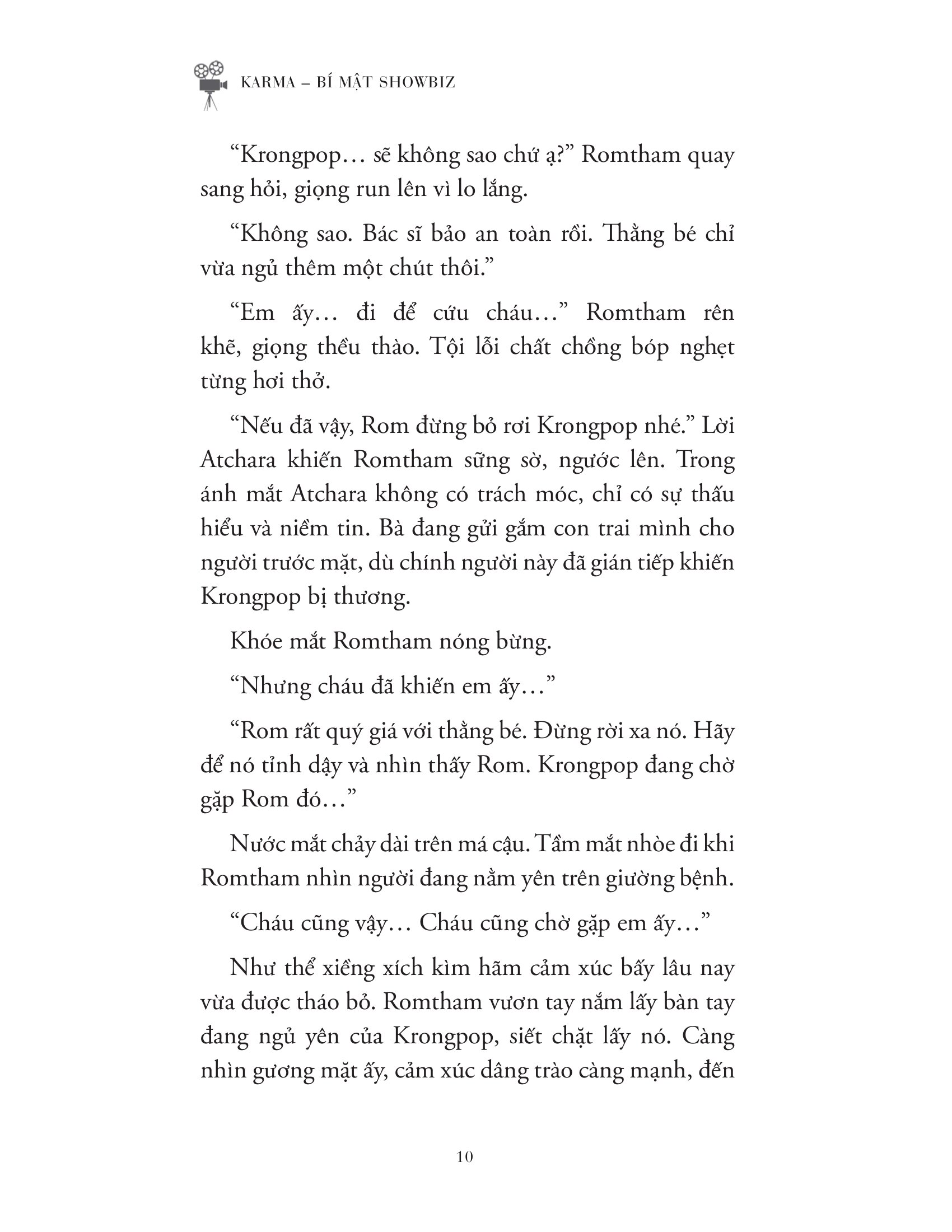 KARMA – BÍ MẬT SHOWBIZ

“Krongpop… sẽ không sao chứ ạ?” Romtham quay sang hỏi, giọng run lên vì lo lắng.

“Không sao. Bác sĩ bảo an toàn rồi. Thằng bé chỉ vừa ngủ thêm một chút thôi.”

“Em ấy… đi để cứu cháu…” Romtham rên khẽ, giọng thều thào. Tội lỗi chất chồng bóp nghẹt từng hơi thở.

“Nếu đã vậy, Rom đừng bỏ rơi Krongpop nhé.” Lời Atchara khiến Romtham sững sờ, ngước lên. Trong ánh mắt Atchara không có trách móc, chỉ có sự thấu hiểu và niềm tin. Bà đang gửi gắm con trai mình cho người trước mặt, dù chính người này đã gián tiếp khiến Krongpop bị thương.

Khóe mắt Romtham nóng bừng.

“Nhưng cháu đã khiến em ấy…”

“Rom rất quý giá với thằng bé. Đừng rời xa nó. Hãy để nó tỉnh dậy và nhìn thấy Rom. Krongpop đang chờ gặp Rom đó…”

Nước mắt chảy dài trên má cậu. Tầm mắt nhòe đi khi Romtham nhìn người đang nằm yên trên giường bệnh.

“Cháu cũng vậy… Cháu cũng chờ gặp em ấy…”

Như thể xiềng xích kìm hãm cảm xúc bấy lâu nay vừa được tháo bỏ. Romtham vươn tay nắm lấy bàn tay đang ngủ yên của Krongpop, siết chặt lấy nó. Càng nhìn gương mặt ấy, cảm xúc dâng trào càng mạnh, đến

10